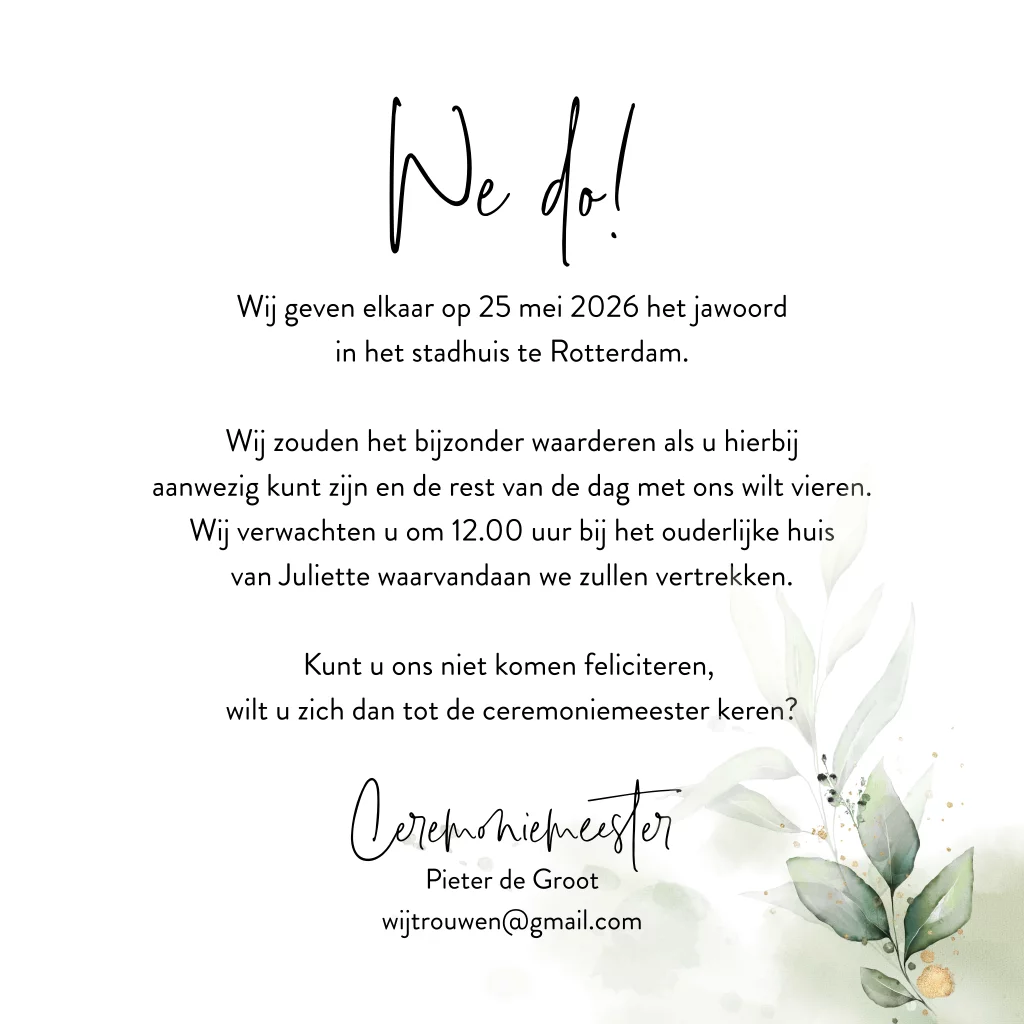 We do!

Wij geven elkaar op 25 mei 2026 het jawoord in het stadhuis te Rotterdam.

Wij zouden het bijzonder waarderen als u hierbij aanwezig kunt zijn en de rest van de dag met ons wilt vieren. Wij verwachten u om 12.00 uur bij het ouderlijke huis van Juliette waarvandaan we zullen vertrekken.

Kunt u ons niet komen feliciteren, wilt u zich dan tot de ceremoniemeester keren?

Ceremoniemeester
Pieter de Groot
wijtrouwen@gmail.com